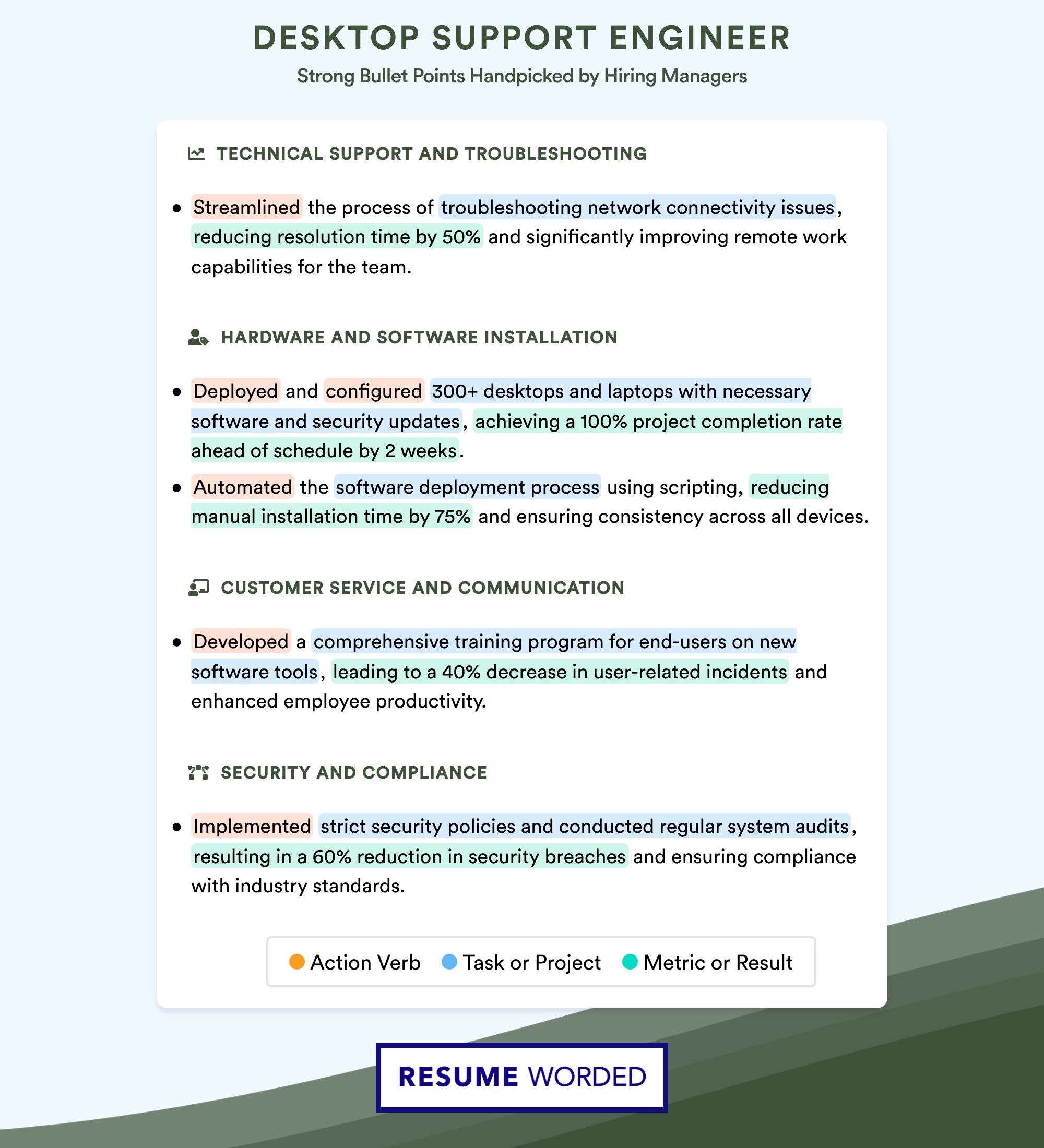 DESKTOP SUPPORT ENGINEER

Strong Bullet Points Handpicked by Hiring Managers

TECHNICAL SUPPORT AND TROUBLESHOOTING

• Streamlined the process of troubleshooting network connectivity issues, reducing resolution time by 50% and significantly improving remote work capabilities for the team.

HARDWARE AND SOFTWARE INSTALLATION

• Deployed and configured 300+ desktops and laptops with necessary software and security updates, achieving a 100% project completion rate ahead of schedule by 2 weeks.

• Automated the software deployment process using scripting, reducing manual installation time by 75% and ensuring consistency across all devices.

CUSTOMER SERVICE AND COMMUNICATION

• Developed a comprehensive training program for end-users on new software tools, leading to a 40% decrease in user-related incidents and enhanced employee productivity.

SECURITY AND COMPLIANCE

• Implemented strict security policies and conducted regular system audits, resulting in a 60% reduction in security breaches and ensuring compliance with industry standards.

Action Verb   Task or Project   Metric or Result

RESUME WORDED